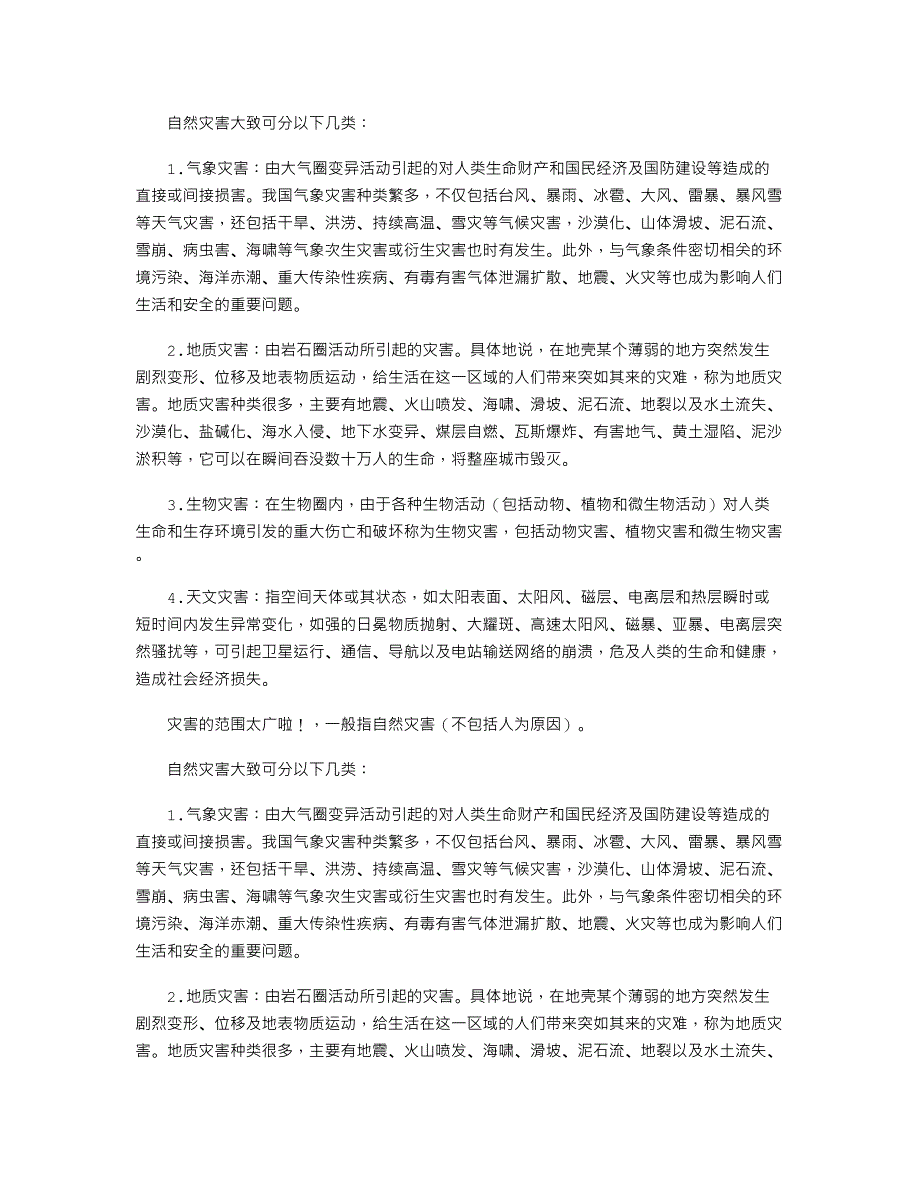 自然灾害大致可分以下几类：

1.气象灾害：由大气圈变异活动引起的对人类生命财产和国民经济及国防建设等造成的直接或间接损害。我国气象灾害种类繁多，不仅包括台风、暴雨、冰雹、大风、雷暴、暴风雪等天气灾害，还包括干旱、洪涝、持续高温、雪灾等气候灾害，沙漠化、山体滑坡、泥石流、雪崩、病虫害、海啸等气象次生灾害或衍生灾害也时有发生。此外，与气象条件密切相关的环境污染、海洋赤潮、重大传染性疾病、有毒有害气体泄漏扩散、地震、火灾等也成为影响人们生活和安全的重要问题。

2.地质灾害：由岩石圈活动所引起的灾害。具体地说，在地壳某个薄弱的地方突然发生剧烈变形、位移及地表物质运动，给生活在这一区域的人们带来突如其来的灾难，称为地质灾害。地质灾害种类很多，主要有地震、火山喷发、海啸、滑坡、泥石流、地裂以及水土流失、沙漠化、盐碱化、海水入侵、地下水变异、煤层自燃、瓦斯爆炸、有害地气、黄土湿陷、泥沙淤积等，它可以在瞬间吞没数十万人的生命，将整座城市毁灭。

3.生物灾害：在生物圈内，由于各种生物活动（包括动物、植物和微生物活动）对人类生命和生存环境引发的重大伤亡和破坏称为生物灾害，包括动物灾害、植物灾害和微生物灾害。

4.天文灾害：指空间天体或其状态，如太阳表面、太阳风、磁层、电离层和热层瞬时或短时间内发生异常变化，如强的日冕物质抛射、大耀斑、高速太阳风、磁暴、亚暴、电离层突然骚扰等，可引起卫星运行、通信、导航以及电站输送网络的崩溃，危及人类的生命和健康，造成社会经济损失。

灾害的范围太广啦！，一般指自然灾害（不包括人为原因）。

自然灾害大致可分以下几类：

1.气象灾害：由大气圈变异活动引起的对人类生命财产和国民经济及国防建设等造成的直接或间接损害。我国气象灾害种类繁多，不仅包括台风、暴雨、冰雹、大风、雷暴、暴风雪等天气灾害，还包括干旱、洪涝、持续高温、雪灾等气候灾害，沙漠化、山体滑坡、泥石流、雪崩、病虫害、海啸等气象次生灾害或衍生灾害也时有发生。此外，与气象条件密切相关的环境污染、海洋赤潮、重大传染性疾病、有毒有害气体泄漏扩散、地震、火灾等也成为影响人们生活和安全的重要问题。

2.地质灾害：由岩石圈活动所引起的灾害。具体地说，在地壳某个薄弱的地方突然发生剧烈变形、位移及地表物质运动，给生活在这一区域的人们带来突如其来的灾难，称为地质灾害。地质灾害种类很多，主要有地震、火山喷发、海啸、滑坡、泥石流、地裂以及水土流失、